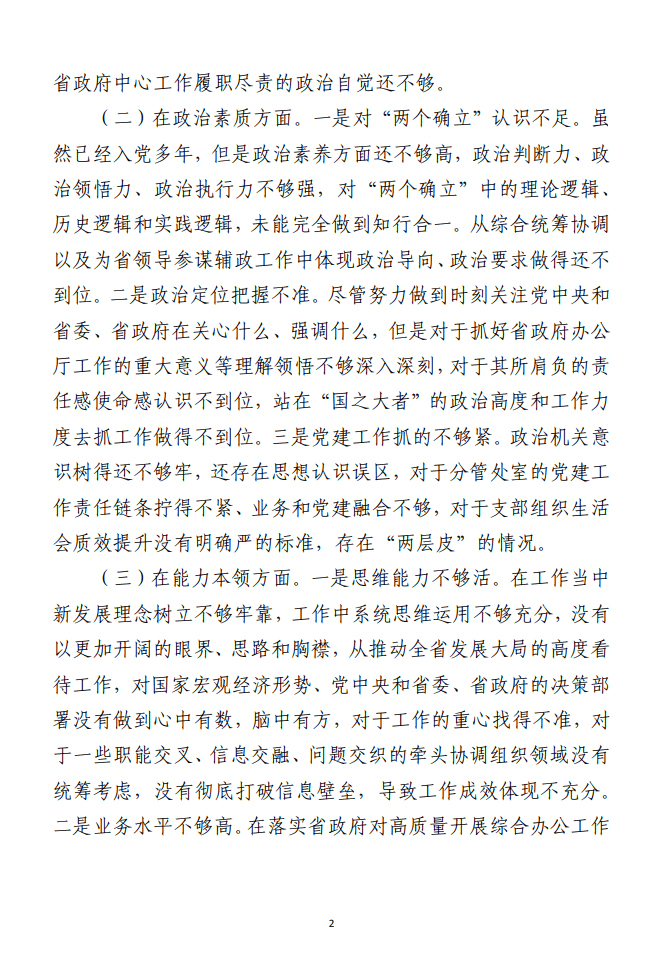 省政府中心工作履职尽责的政治自觉还不够。

（二）在政治素质方面。一是对“两个确立”认识不足。虽然已经入党多年，但是政治素养方面还不够高，政治判断力、政治领悟力、政治执行力不够强，对“两个确立”中的理论逻辑、历史逻辑和实践逻辑，未能完全做到知行合一。从综合统筹协调以及为省领导参谋辅政工作中体现政治导向、政治要求做得还不到位。二是政治定位把握不准。尽管努力做到时刻关注党中央和省委、省政府在关心什么、强调什么，但是对于抓好省政府办公厅工作的重大意义等理解领悟不够深入深刻，对于其所肩负的责任感使命感认识不到位，站在“国之大者”的政治高度和工作力度去抓工作做得不到位。三是党建工作抓的不够紧。政治机关意识树得还不够牢，还存在思想认识误区，对于分管处室的党建工作责任链条拧得不紧、业务和党建融合不够，对于支部组织生活会质效提升没有明确严的标准，存在“两层皮”的情况。

（三）在能力本领方面。一是思维能力不够活。在工作当中新发展理念树立不够牢靠，工作中系统思维运用不够充分，没有以更加开阔的眼界、思路和胸襟，从推动全省发展大局的高度看待工作，对国家宏观经济形势、党中央和省委、省政府的决策部署没有做到心中有数，脑中有方，对于工作的重心找得不准，对于一些职能交叉、信息交融、问题交织的牵头协调组织领域没有统筹考虑，没有彻底打破信息壁垒，导致工作成效体现不充分。二是业务水平不够高。在落实省政府对高质量开展综合办公工作

2